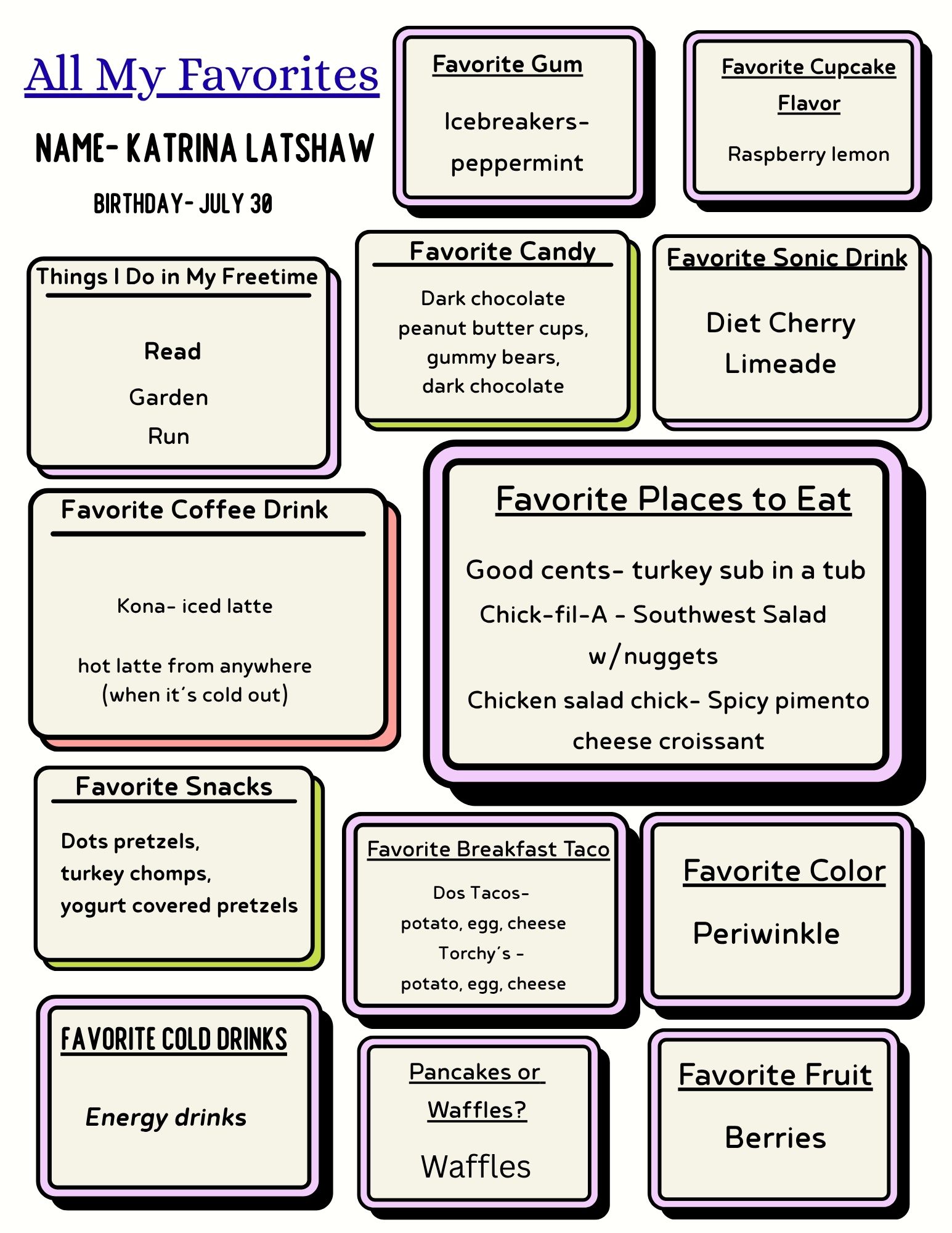 All My Favorites

NAME- KATRINA LATSHAW

BIRTHDAY- JULY 30

Favorite Gum

Icebreakers- peppermint

Favorite Cupcake Flavor

Raspberry lemon

Things I Do in My Freetime

Read

Garden

Run

Favorite Candy

Dark chocolate peanut butter cups, gummy bears, dark chocolate

Favorite Sonic Drink

Diet Cherry Limeade

Favorite Coffee Drink

Kona- iced latte

hot latte from anywhere (when it's cold out)

Favorite Places to Eat

Good cents- turkey sub in a tub

Chick-fil-A - Southwest Salad w/nuggets

Chicken salad chick- Spicy pimento cheese croissant

Favorite Snacks

Dots pretzels,
turkey chomps,
yogurt covered pretzels

Favorite Breakfast Taco

Dos Tacos-
potato, egg, cheese
Torchy's -
potato, egg, cheese

Favorite Color

Periwinkle

FAVORITE COLD DRINKS

Energy drinks

Pancakes or Waffles?

Waffles

Favorite Fruit

Berries